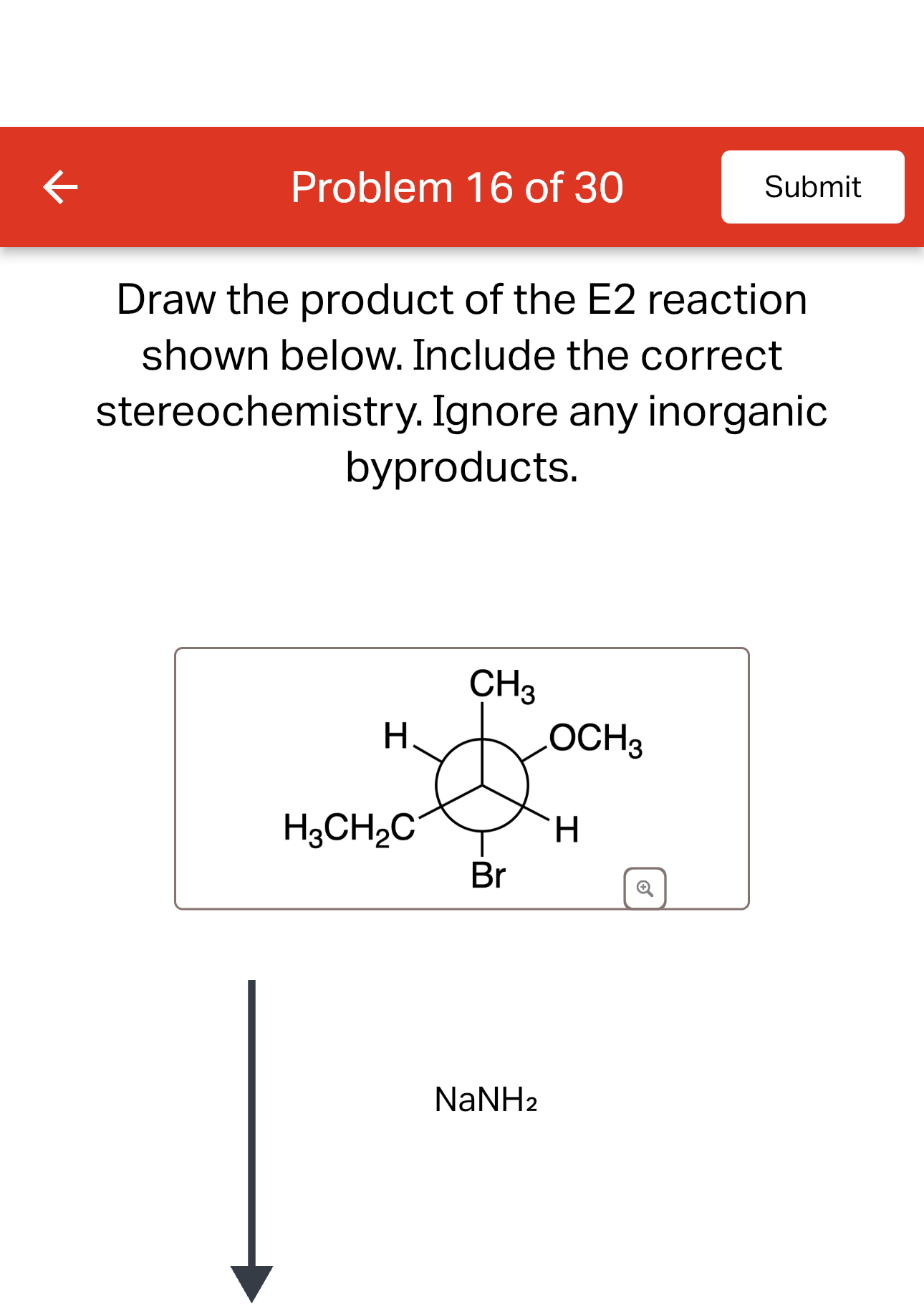 Problem 16 of 30

Submit

Draw the product of the E2 reaction shown below. Include the correct stereochemistry. Ignore any inorganic byproducts.

$CH_3$
H
$OCH_3$
$H_3CH_2C$
H
Br

$NaNH_2$